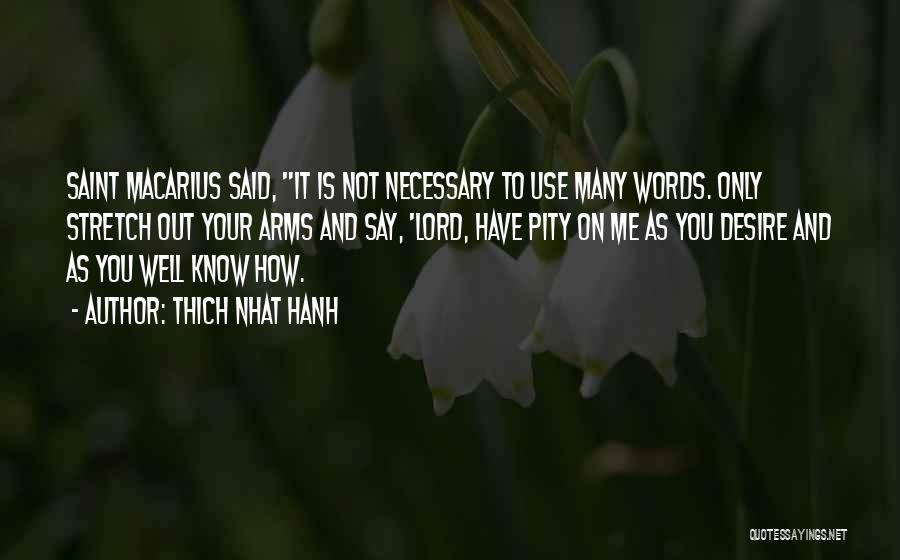 SAINT MACARIUS SAID, "IT IS NOT NECESSARY TO USE MANY WORDS. ONLY STRETCH OUT YOUR ARMS AND SAY, 'LORD, HAVE PITY ON ME AS YOU DESIRE AND AS YOU WELL KNOW HOW.

- AUTHOR: THICH NHAT HANH

QUOTESSAYINGS.NET